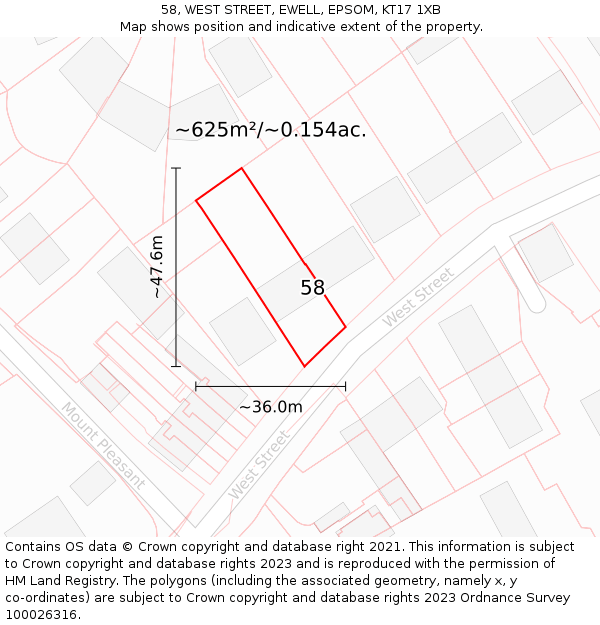 58, WEST STREET, EWELL, EPSOM, KT17 1XB
Map shows position and indicative extent of the property.

~625m²/~0.154ac.

~47.6m

58

West Street

~36.0m

Mount Pleasant

West Street

Contains OS data © Crown copyright and database right 2021. This information is subject to Crown copyright and database rights 2023 and is reproduced with the permission of HM Land Registry. The polygons (including the associated geometry, namely x, y co-ordinates) are subject to Crown copyright and database rights 2023 Ordnance Survey 100026316.